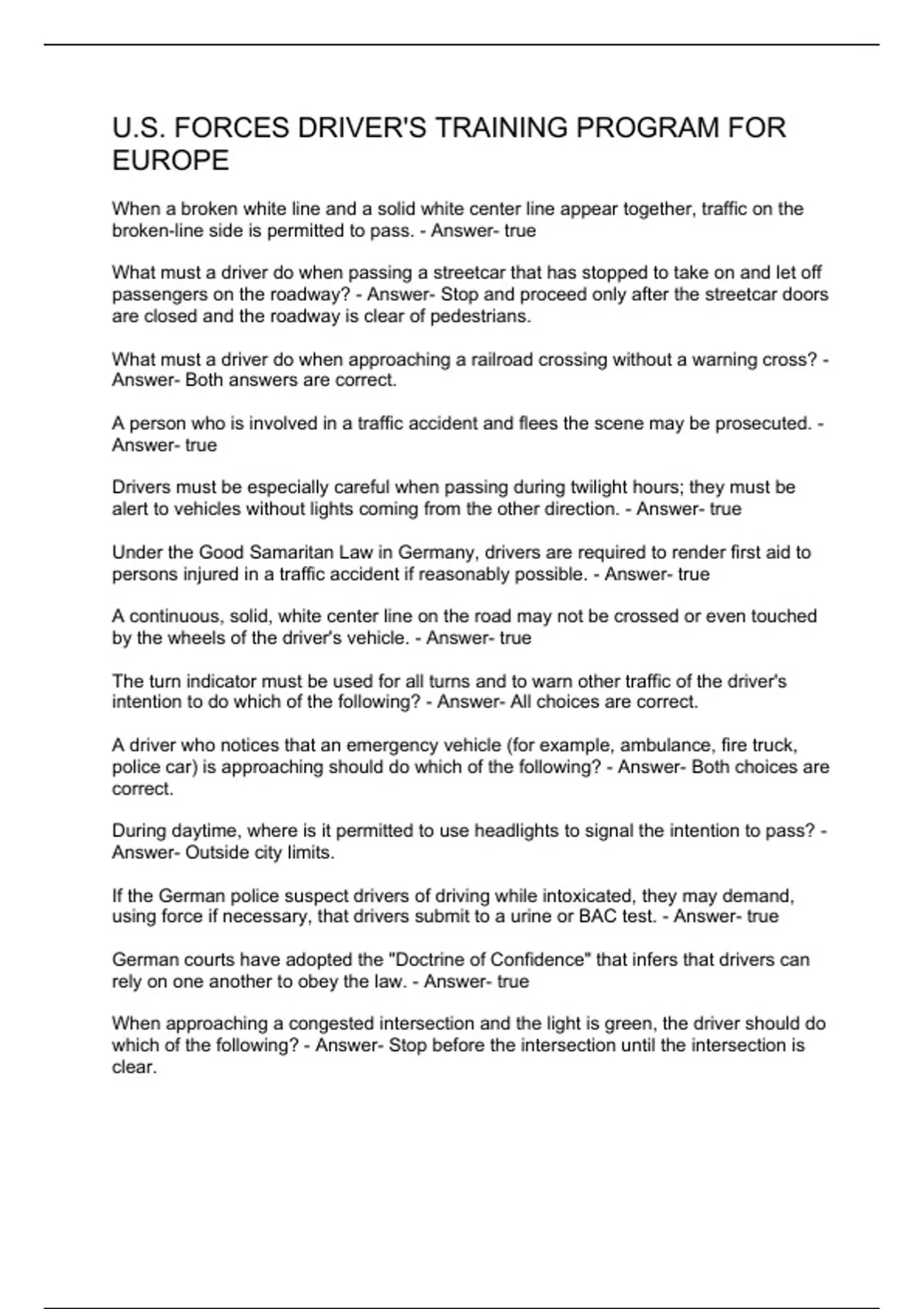 U.S. FORCES DRIVER'S TRAINING PROGRAM FOR EUROPE

When a broken white line and a solid white center line appear together, traffic on the broken-line side is permitted to pass. - Answer- true

What must a driver do when passing a streetcar that has stopped to take on and let off passengers on the roadway? - Answer- Stop and proceed only after the streetcar doors are closed and the roadway is clear of pedestrians.

What must a driver do when approaching a railroad crossing without a warning cross? - Answer- Both answers are correct.

A person who is involved in a traffic accident and flees the scene may be prosecuted. - Answer- true

Drivers must be especially careful when passing during twilight hours; they must be alert to vehicles without lights coming from the other direction. - Answer- true

Under the Good Samaritan Law in Germany, drivers are required to render first aid to persons injured in a traffic accident if reasonably possible. - Answer- true

A continuous, solid, white center line on the road may not be crossed or even touched by the wheels of the driver's vehicle. - Answer- true

The turn indicator must be used for all turns and to warn other traffic of the driver's intention to do which of the following? - Answer- All choices are correct.

A driver who notices that an emergency vehicle (for example, ambulance, fire truck, police car) is approaching should do which of the following? - Answer- Both choices are correct.

During daytime, where is it permitted to use headlights to signal the intention to pass? - Answer- Outside city limits.

If the German police suspect drivers of driving while intoxicated, they may demand, using force if necessary, that drivers submit to a urine or BAC test. - Answer- true

German courts have adopted the "Doctrine of Confidence" that infers that drivers can rely on one another to obey the law. - Answer- true

When approaching a congested intersection and the light is green, the driver should do which of the following? - Answer- Stop before the intersection until the intersection is clear.